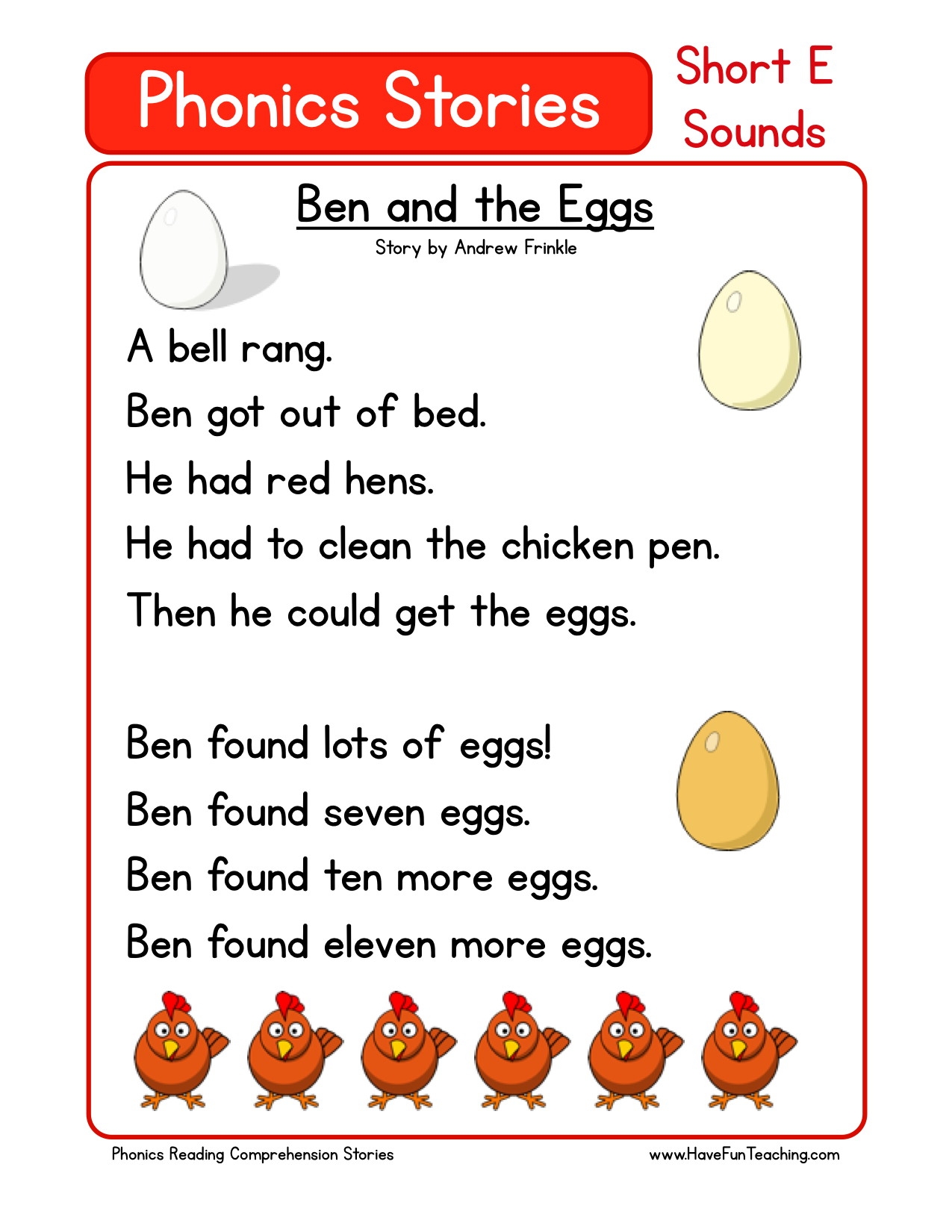 Phonics Stories

Short E
Sounds

Ben and the Eggs

Story by Andrew Frinkle

A bell rang.

Ben got out of bed.

He had red hens.

He had to clean the chicken pen.

Then he could get the eggs.

Ben found lots of eggs!

Ben found seven eggs.

Ben found ten more eggs.

Ben found eleven more eggs.

Phonics Reading Comprehension Stories

www.HaveFunTeaching.com